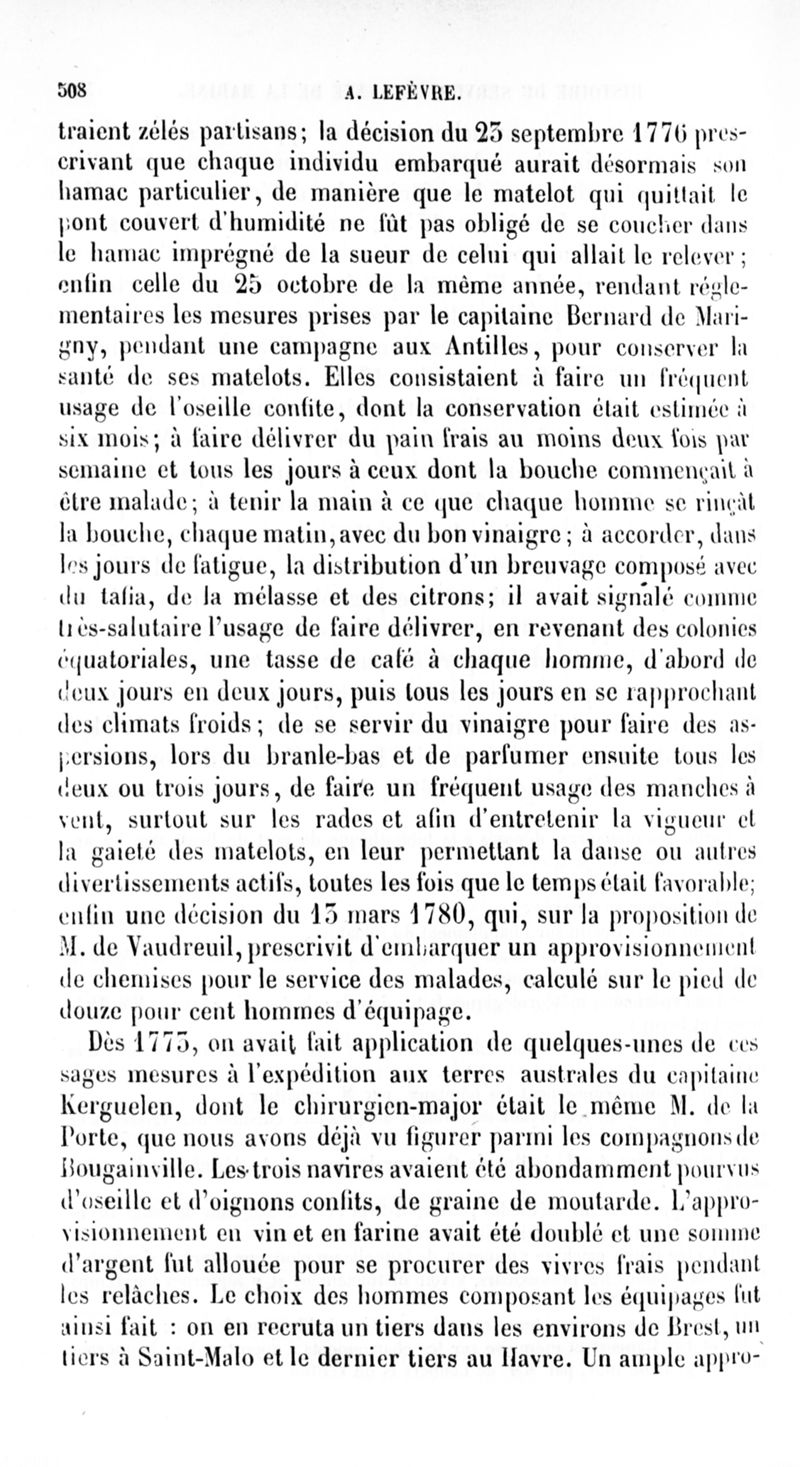 508 A. LEFÈVRE.

traient zélés partisans; la décision du 23 septembre 1776 prescrivant que chaque individu embarqué aurait désormais son hamac particulier, de manière que le matelot qui quittait le pont couvert d'humidité ne fût pas obligé de se coucher dans le hamac imprégné de la sueur de celui qui allait le relever; enfin celle du 25 octobre de la même année, rendant réglementaires les mesures prises par le capitaine Bernard de Marigny, pendant une campagne aux Antilles, pour conserver la santé de ses matelots. Elles consistaient à faire un fréquent usage de l'oseille confite, dont la conservation était estimée à six mois; à faire délivrer du pain frais au moins deux fois par semaine et tous les jours à ceux dont la bouche commençait à être malade; à tenir la main à ce que chaque homme se rinçât la bouche, chaque matin, avec du bon vinaigre; à accorder, dans les jours de fatigue, la distribution d'un breuvage composé avec du tafia, de la mélasse et des citrons; il avait signalé comme très-salutaire l'usage de faire délivrer, en revenant des colonies équatoriales, une tasse de café à chaque homme, d'abord de deux jours en deux jours, puis tous les jours en se rapprochant des climats froids; de se servir du vinaigre pour faire des aspersions, lors du branle-bas et de parfumer ensuite tous les deux ou trois jours, de faire un fréquent usage des manches à vent, surtout sur les rades et afin d'entretenir la vigueur et la gaieté des matelots, en leur permettant la danse ou autres divertissements actifs, toutes les fois que le temps était favorable; enfin une décision du 13 mars 1780, qui, sur la proposition de M. de Vaudreuil, prescrivit d'embarquer un approvisionnement de chemises pour le service des malades, calculé sur le pied de douze pour cent hommes d'équipage.

Dès 1773, on avait fait application de quelques-unes de ces sages mesures à l'expédition aux terres australes du capitaine Kerguelen, dont le chirurgien-major était le même M. de la Porte, que nous avons déjà vu figurer parmi les compagnons de Bougainville. Les trois navires avaient été abondamment pourvus d'oseille et d'oignons confits, de graine de moutarde. L'approvisionnement en vin et en farine avait été doublé et une somme d'argent fut allouée pour se procurer des vivres frais pendant les relâches. Le choix des hommes composant les équipages fut ainsi fait : on en recruta un tiers dans les environs de Brest, un tiers à Saint-Malo et le dernier tiers au Havre. Un ample appro-